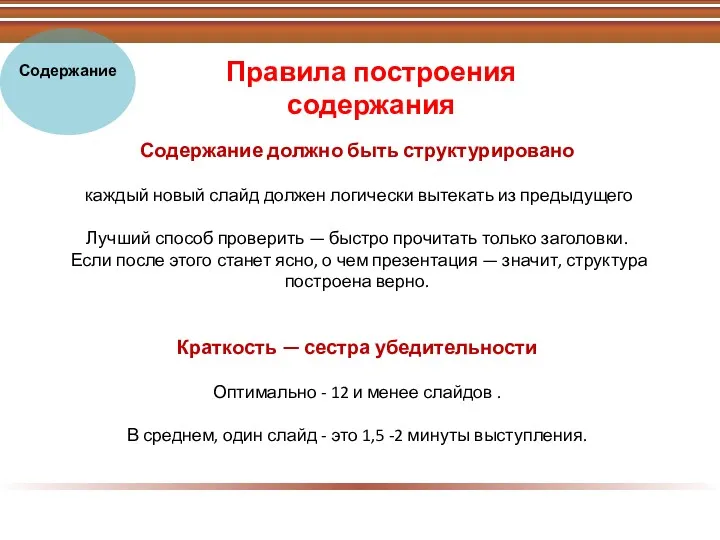 Содержание

Правила построения содержания

Содержание должно быть структурировано

каждый новый слайд должен логически вытекать из предыдущего

Лучший способ проверить — быстро прочитать только заголовки. Если после этого станет ясно, о чем презентация — значит, структура построена верно.

Краткость — сестра убедительности

Оптимально - 12 и менее слайдов .

В среднем, один слайд - это 1,5 -2 минуты выступления.